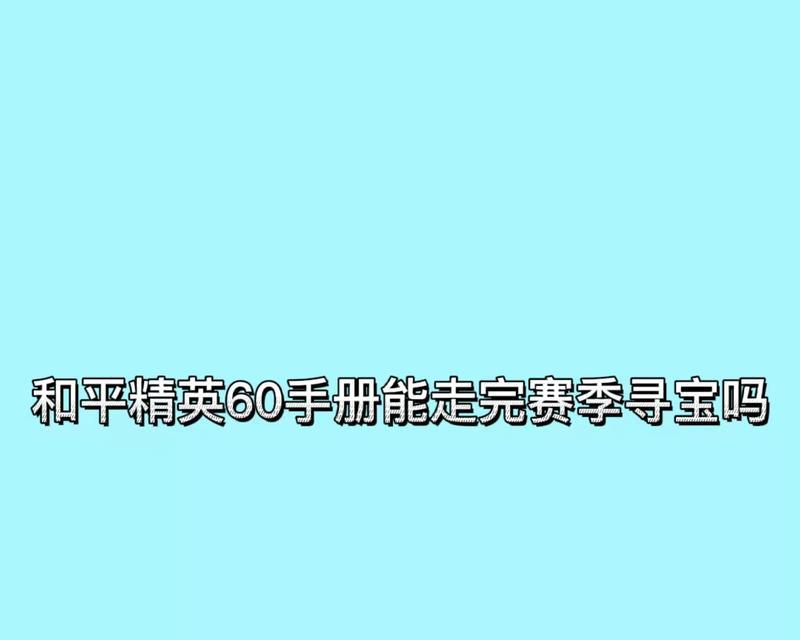 和平精英60手册能走完赛季寻宝吗